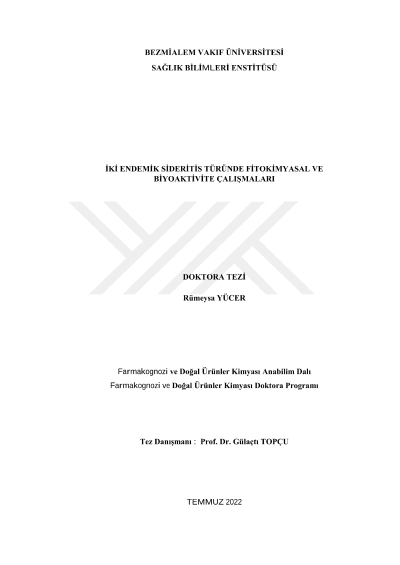 BEZMİALEM VAKIF ÜNİVERSİTESİ
SAĞLIK BİLİMLERİ ENSTİTÜSÜ

İKİ ENDEMİK SİDERİTİS TÜRÜNDE FİTOKİMYASAL VE BİYOAKTİVİTE ÇALIŞMALARI

DOKTORA TEZİ

Rümeysa YÜCER

Farmakognozi ve Doğal Ürünler Kimyası Anabilim Dalı
Farmakognozi ve Doğal Ürünler Kimyası Doktora Programı

Tez Danışmanı : Prof. Dr. Gülaçtı TOPÇU

TEMMUZ 2022